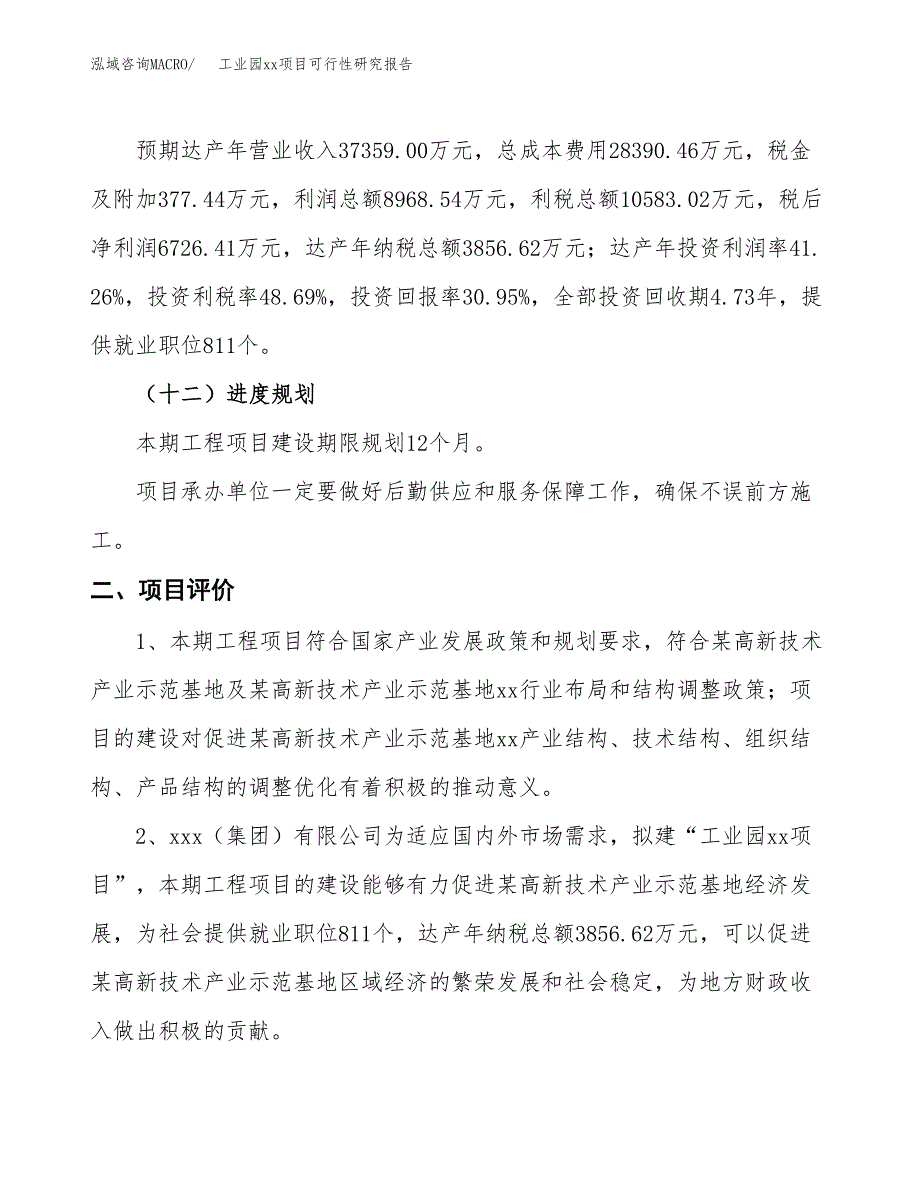 泓域咨询MACRO/　　工业园xx项目可行性研究报告

预期达产年营业收入37359.00万元，总成本费用28390.46万元，税金及附加377.44万元，利润总额8968.54万元，利税总额10583.02万元，税后净利润6726.41万元，达产年纳税总额3856.62万元；达产年投资利润率41.26%，投资利税率48.69%，投资回报率30.95%，全部投资回收期4.73年，提供就业职位811个。

（十二）进度规划

本期工程项目建设期限规划12个月。

项目承办单位一定要做好后勤供应和服务保障工作，确保不误前方施工。

二、项目评价

1、本期工程项目符合国家产业发展政策和规划要求，符合某高新技术产业示范基地及某高新技术产业示范基地xx行业布局和结构调整政策；项目的建设对促进某高新技术产业示范基地xx产业结构、技术结构、组织结构、产品结构的调整优化有着积极的推动意义。

2、xxx（集团）有限公司为适应国内外市场需求，拟建“工业园xx项目”，本期工程项目的建设能够有力促进某高新技术产业示范基地经济发展，为社会提供就业职位811个，达产年纳税总额3856.62万元，可以促进某高新技术产业示范基地区域经济的繁荣发展和社会稳定，为地方财政收入做出积极的贡献。